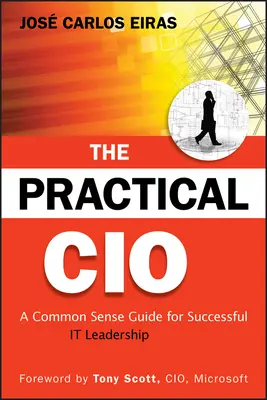 JOSÉ CARLOS EIRAS

THE PRACTICAL CIO

A Common Sense Guide for Successful IT Leadership

Foreword by Tony Scott, CIO, Microsoft